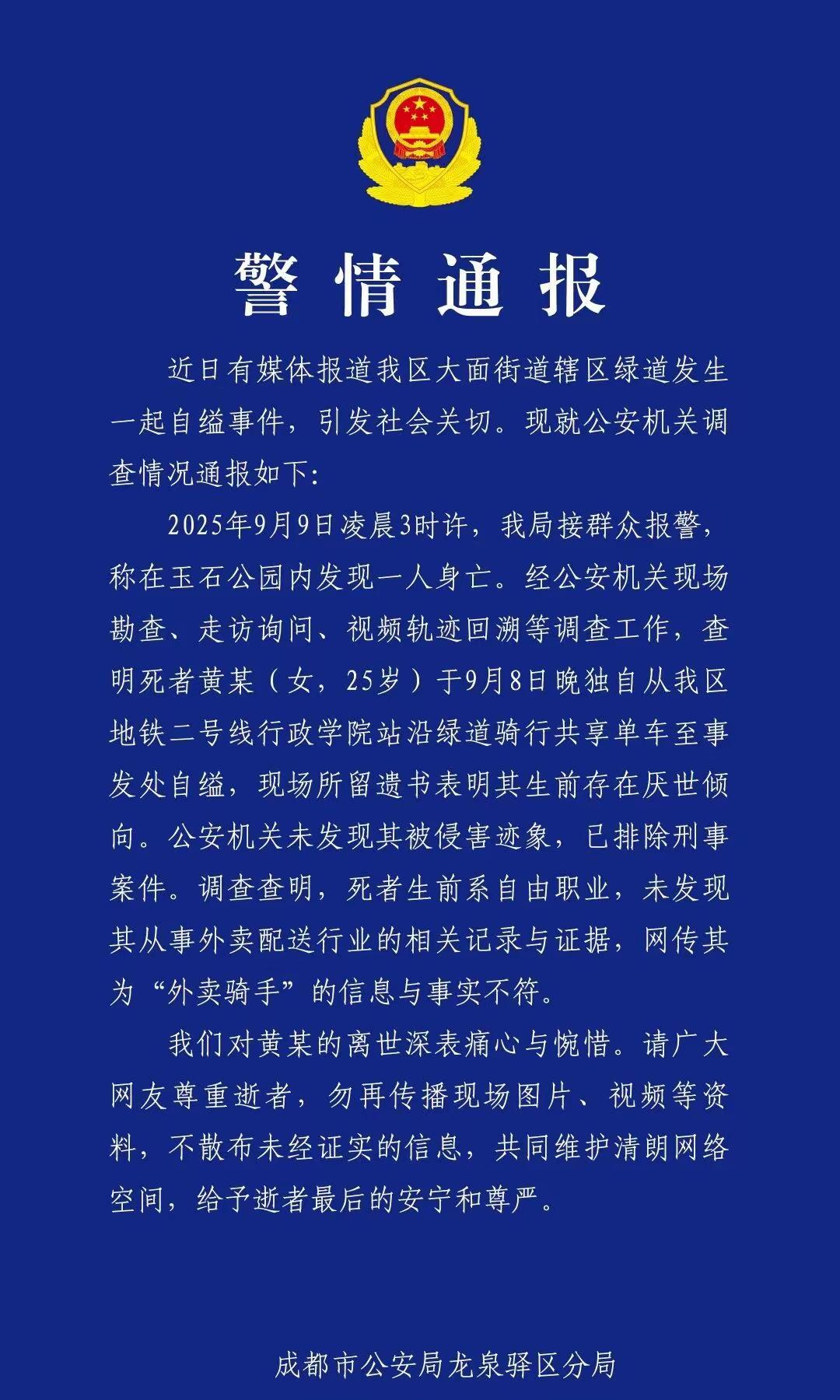 警情通报

近日有媒体报道我区大面街道辖区绿道发生一起自缢事件，引发社会关切。现就公安机关调查情况通报如下：

2025年9月9日凌晨3时许，我局接群众报警，称在玉石公园内发现一人身亡。经公安机关现场勘查、走访询问、视频轨迹回溯等调查工作，查明死者黄某（女，25岁）于9月8日晚独自从我区地铁二号线行政学院站沿绿道骑行共享单车至事发处自缢，现场所留遗书表明其生前存在厌世倾向。公安机关未发现其被侵害迹象，已排除刑事案件。调查查明，死者生前系自由职业，未发现其从事外卖配送行业的相关记录与证据，网传其为“外卖骑手”的信息与事实不符。

我们对黄某的离世深表痛心与惋惜。请广大网友尊重逝者，勿再传播现场图片、视频等资料，不散布未经证实的信息，共同维护清朗网络空间，给予逝者最后的安宁和尊严。

成都市公安局龙泉驿区分局